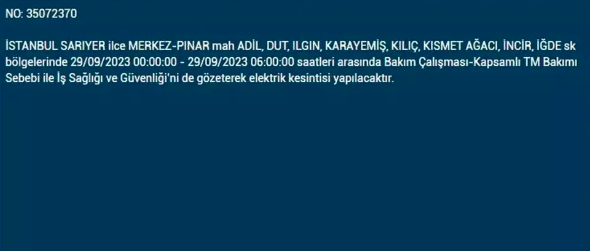 NO: 35072370

İSTANBUL SARIYER ilce MERKEZ-PINAR mah ADİL, DUT, ILGIN, KARAYEMİŞ, KILIÇ, KISMET AĞACI, İNCİR, İĞDE sk bölgelerinde 29/09/2023 00:00:00 - 29/09/2023 06:00:00 saatleri arasında Bakım Çalışması-Kapsamlı TM Bakımı Sebebi ile İş Sağlığı ve Güvenliği'ni de gözeterek elektrik kesintisi yapılacaktır.